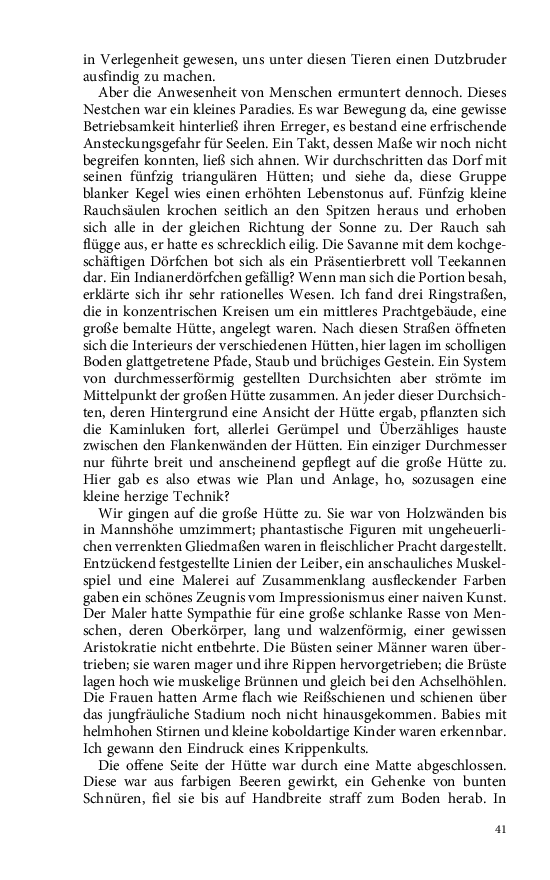 in Verlegenheit gewesen, uns unter diesen Tieren einen Dutzbruder ausfindig zu machen.

Aber die Anwesenheit von Menschen ermuntert dennoch. Dieses Nestchen war ein kleines Paradies. Es war Bewegung da, eine gewisse Betriebsamkeit hinterließ ihren Erreger, es bestand eine erfrischende Ansteckungsgefahr für Seelen. Ein Takt, dessen Maße wir noch nicht begreifen konnten, ließ sich ahnen. Wir durchschritten das Dorf mit seinen fünfzig triangulären Hütten; und siehe da, diese Gruppe blanker Kegel wies einen erhöhten Lebenstonus auf. Fünfzig kleine Rauchsäulen krochen seitlich an den Spitzen heraus und erhoben sich alle in der gleichen Richtung der Sonne zu. Der Rauch sah flügge aus, er hatte es schrecklich eilig. Die Savanne mit dem kochgeschäftigen Dörfchen bot sich als ein Präsentierbrett voll Teekannen dar. Ein Indianerdörfchen gefällig? Wenn man sich die Portion besah, erklärte sich ihr sehr rationelles Wesen. Ich fand drei Ringstraßen, die in konzentrischen Kreisen um ein mittleres Prachtgebäude, eine große bemalte Hütte, angelegt waren. Nach diesen Straßen öffneten sich die Interieurs der verschiedenen Hütten, hier lagen im scholligen Boden glattgetretene Pfade, Staub und brüchiges Gestein. Ein System von durchmesserförmig gestellten Durchsichten aber strömte im Mittelpunkt der großen Hütte zusammen. An jeder dieser Durchsichten, deren Hintergrund eine Ansicht der Hütte ergab, pflanzten sich die Kaminluken fort, allerlei Gerümpel und Überzähliges hauste zwischen den Flankenwänden der Hütten. Ein einziger Durchmesser nur führte breit und anscheinend gepflegt auf die große Hütte zu. Hier gab es also etwas wie Plan und Anlage, ho, sozusagen eine kleine herzige Technik?

Wir gingen auf die große Hütte zu. Sie war von Holzwänden bis in Mannshöhe umzimmert; phantastische Figuren mit ungeheuerlichen verrenkten Gliedmaßen waren in fleischlicher Pracht dargestellt. Entzückend festgestellte Linien der Leiber, ein anschauliches Muskelspiel und eine Malerei auf Zusammenklang ausfleckender Farben gaben ein schönes Zeugnis vom Impressionismus einer naiven Kunst. Der Maler hatte Sympathie für eine große schlanke Rasse von Menschen, deren Oberkörper, lang und walzenförmig, einer gewissen Aristokratie nicht entbehrte. Die Büsten seiner Männer waren übertrieben; sie waren mager und ihre Rippen hervorgetrieben; die Brüste lagen hoch wie muskelige Brünnen und gleich bei den Achselhöhlen. Die Frauen hatten Arme flach wie Reißschienen und schienen über das jungfräuliche Stadium noch nicht hinausgekommen. Babies mit helmhohen Stirnen und kleine koboldartige Kinder waren erkennbar. Ich gewann den Eindruck eines Krippenkults.

Die offene Seite der Hütte war durch eine Matte abgeschlossen. Diese war aus farbigen Beeren gewirkt, ein Gehenke von bunten Schnüren, fiel sie bis auf Handbreite straff zum Boden herab. In

41